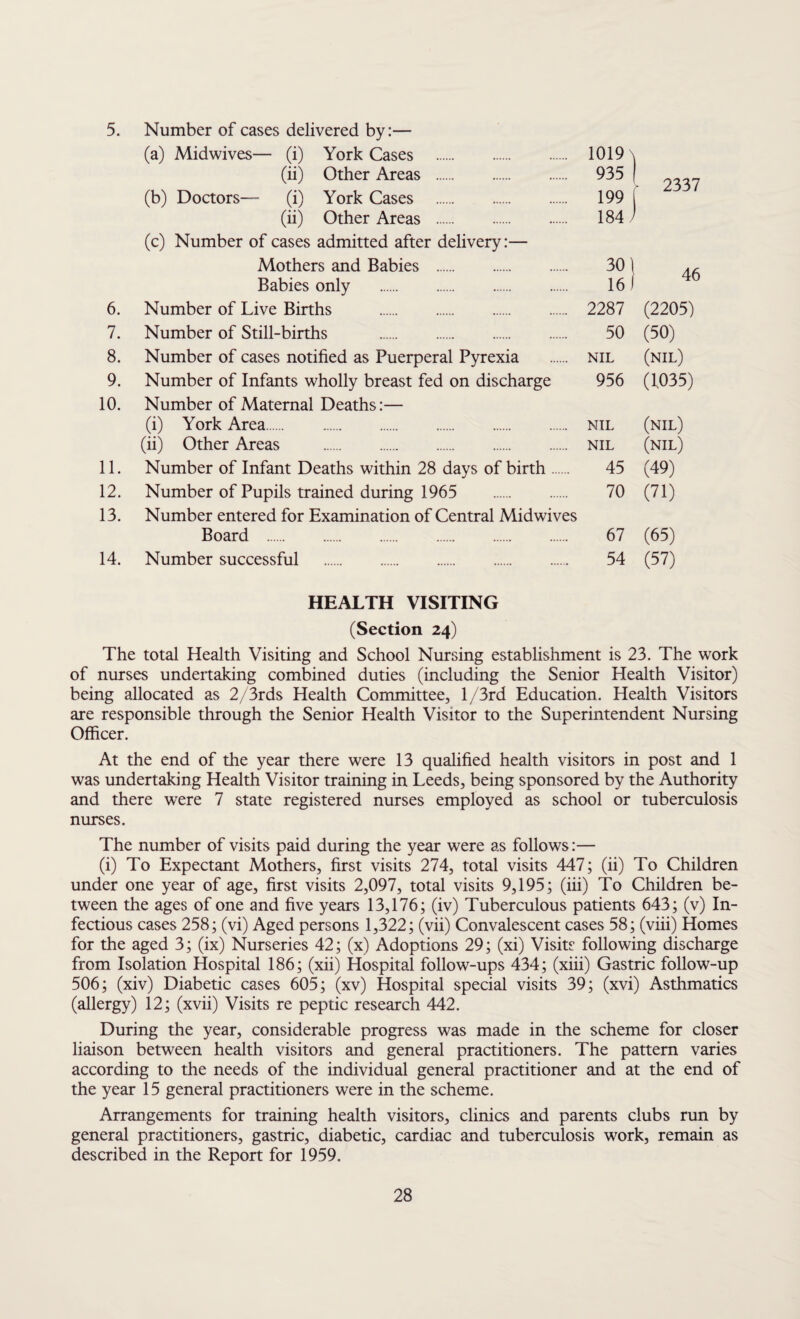 5. Number of cases delivered by:—

(a) Midwives— (i) York Cases ...... ...... ...... 1019
(ii) Other Areas ...... ...... ...... 935
(b) Doctors— (i) York Cases ...... ...... ...... 199
(ii) Other Areas ...... ...... ...... 184 2337

(c) Number of cases admitted after delivery:—
Mothers and Babies ...... ...... ...... 30
Babies only ...... ...... ...... ...... 16 46

6. Number of Live Births ...... ...... ...... ...... 2287 (2205)

7. Number of Still-births ...... ...... ...... ...... 50 (50)

8. Number of cases notified as Puerperal Pyrexia ...... NIL (NIL)

9. Number of Infants wholly breast fed on discharge 956 (1035)

10. Number of Maternal Deaths:—
(i) York Area...... ...... ...... ...... ...... ...... NIL (NIL)
(ii) Other Areas ...... ...... ...... ...... ...... NIL (NIL)

11. Number of Infant Deaths within 28 days of birth ...... 45 (49)

12. Number of Pupils trained during 1965 ...... ...... 70 (71)

13. Number entered for Examination of Central Midwives Board ...... ...... ...... ...... ...... ...... 67 (65)

14. Number successful ...... ...... ...... ...... ...... 54 (57)

HEALTH VISITING
(Section 24)

The total Health Visiting and School Nursing establishment is 23. The work of nurses undertaking combined duties (including the Senior Health Visitor) being allocated as 2/3rds Health Committee, 1/3rd Education. Health Visitors are responsible through the Senior Health Visitor to the Superintendent Nursing Officer.

At the end of the year there were 13 qualified health visitors in post and 1 was undertaking Health Visitor training in Leeds, being sponsored by the Authority and there were 7 state registered nurses employed as school or tuberculosis nurses.

The number of visits paid during the year were as follows:—
(i) To Expectant Mothers, first visits 274, total visits 447; (ii) To Children under one year of age, first visits 2,097, total visits 9,195; (iii) To Children between the ages of one and five years 13,176; (iv) Tuberculous patients 643; (v) Infectious cases 258; (vi) Aged persons 1,322; (vii) Convalescent cases 58; (viii) Homes for the aged 3; (ix) Nurseries 42; (x) Adoptions 29; (xi) Visits following discharge from Isolation Hospital 186; (xii) Hospital follow-ups 434; (xiii) Gastric follow-up 506; (xiv) Diabetic cases 605; (xv) Hospital special visits 39; (xvi) Asthmatics (allergy) 12; (xvii) Visits re peptic research 442.

During the year, considerable progress was made in the scheme for closer liaison between health visitors and general practitioners. The pattern varies according to the needs of the individual general practitioner and at the end of the year 15 general practitioners were in the scheme.

Arrangements for training health visitors, clinics and parents clubs run by general practitioners, gastric, diabetic, cardiac and tuberculosis work, remain as described in the Report for 1959.

28